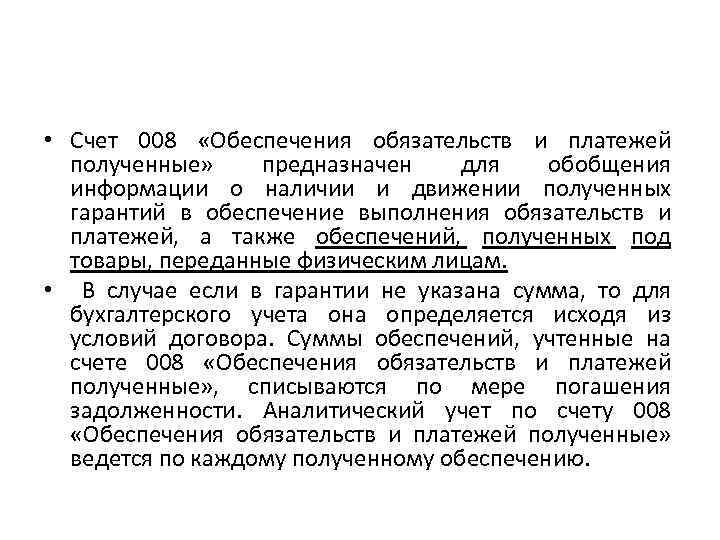 • Счет 008 «Обеспечения обязательств и платежей полученные» предназначен для обобщения информации о наличии и движении полученных гарантий в обеспечение выполнения обязательств и платежей, а также обеспечений, полученных под товары, переданные физическим лицам.

• В случае если в гарантии не указана сумма, то для бухгалтерского учета она определяется исходя из условий договора. Суммы обеспечений, учтенные на счете 008 «Обеспечения обязательств и платежей полученные», списываются по мере погашения задолженности. Аналитический учет по счету 008 «Обеспечения обязательств и платежей полученные» ведется по каждому полученному обеспечению.